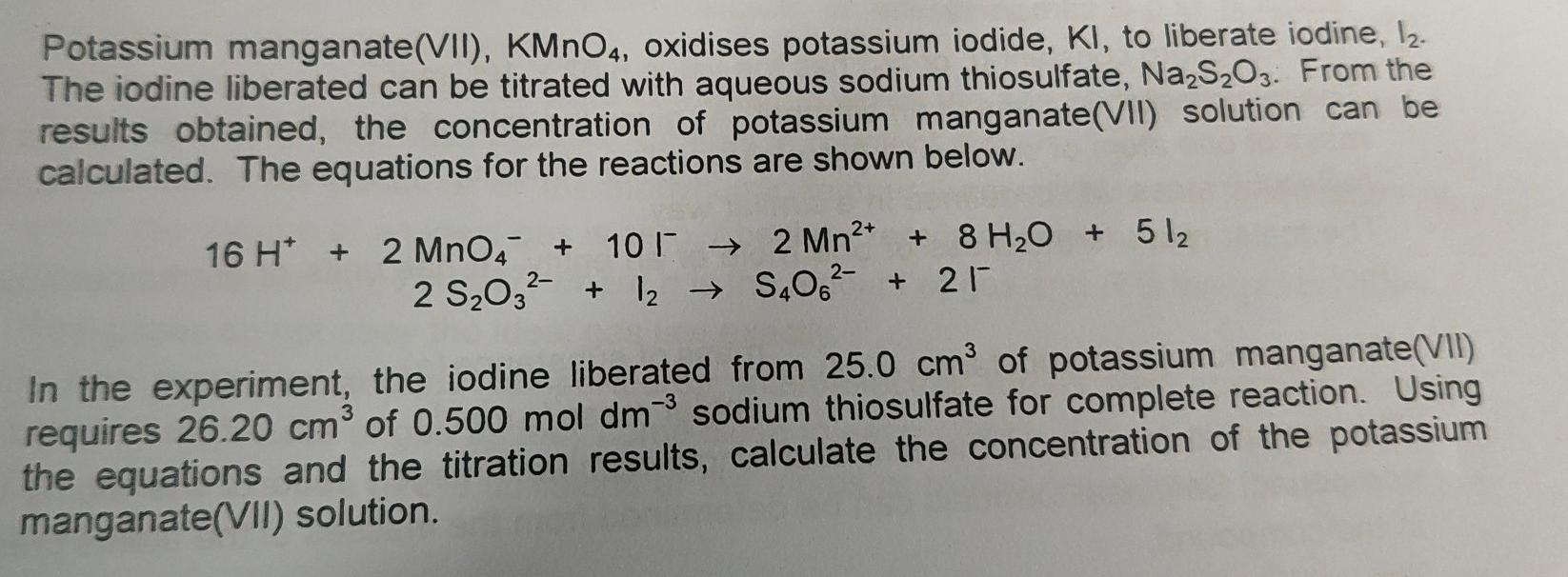 Potassium manganate(VII), $KMnO_4$, oxidises potassium iodide, KI, to liberate iodine, $I_2$. The iodine liberated can be titrated with aqueous sodium thiosulfate, $Na_2S_2O_3$. From the results obtained, the concentration of potassium manganate(VII) solution can be calculated. The equations for the reactions are shown below.

$16 H^+ + 2 MnO_4^- + 10 I^- \rightarrow 2 Mn^{2+} + 8 H_2O + 5 I_2$
$2 S_2O_3^{2-} + I_2 \rightarrow S_4O_6^{2-} + 2 I^-$

In the experiment, the iodine liberated from 25.0 $cm^3$ of potassium manganate(VII) requires 26.20 $cm^3$ of 0.500 mol $dm^{-3}$ sodium thiosulfate for complete reaction. Using the equations and the titration results, calculate the concentration of the potassium manganate(VII) solution.